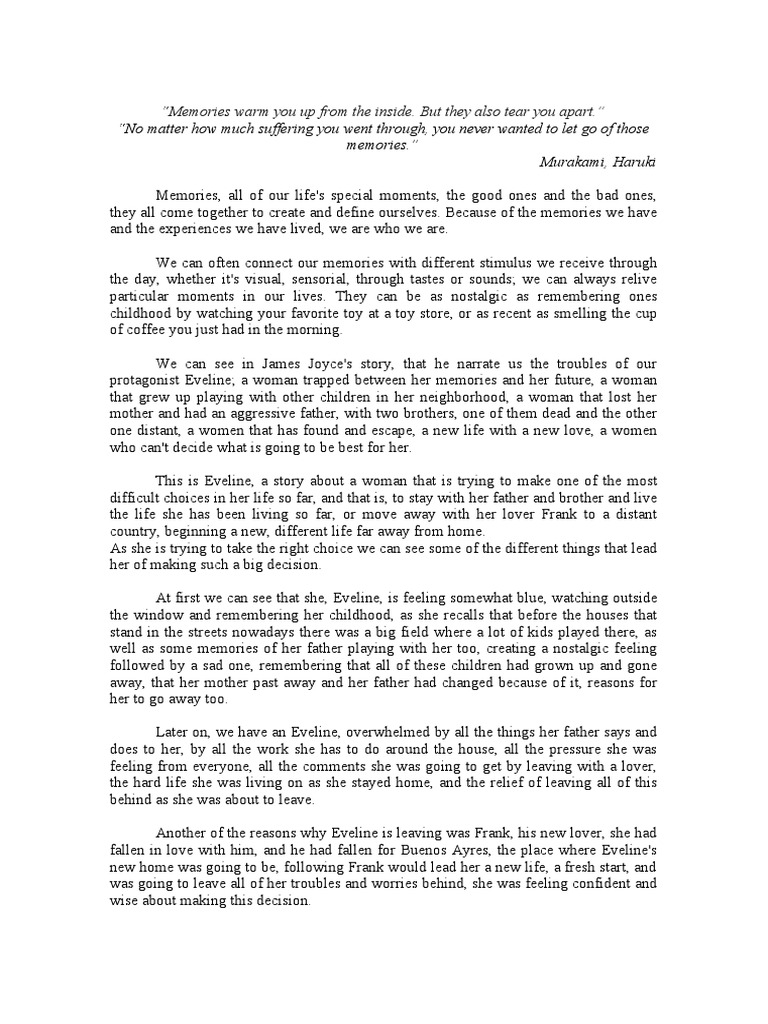 "Memories warm you up from the inside. But they also tear you apart."
"No matter how much suffering you went through, you never wanted to let go of those memories."
Murakami, Haruki

Memories, all of our life's special moments, the good ones and the bad ones, they all come together to create and define ourselves. Because of the memories we have and the experiences we have lived, we are who we are.

We can often connect our memories with different stimulus we receive through the day, whether it's visual, sensorial, through tastes or sounds; we can always relive particular moments in our lives. They can be as nostalgic as remembering ones childhood by watching your favorite toy at a toy store, or as recent as smelling the cup of coffee you just had in the morning.

We can see in James Joyce's story, that he narrate us the troubles of our protagonist Eveline; a woman trapped between her memories and her future, a woman that grew up playing with other children in her neighborhood, a woman that lost her mother and had an aggressive father, with two brothers, one of them dead and the other one distant, a women that has found and escape, a new life with a new love, a women who can't decide what is going to be best for her.

This is Eveline, a story about a woman that is trying to make one of the most difficult choices in her life so far, and that is, to stay with her father and brother and live the life she has been living so far, or move away with her lover Frank to a distant country, beginning a new, different life far away from home.
As she is trying to take the right choice we can see some of the different things that lead her of making such a big decision.

At first we can see that she, Eveline, is feeling somewhat blue, watching outside the window and remembering her childhood, as she recalls that before the houses that stand in the streets nowadays there was a big field where a lot of kids played there, as well as some memories of her father playing with her too, creating a nostalgic feeling followed by a sad one, remembering that all of these children had grown up and gone away, that her mother past away and her father had changed because of it, reasons for her to go away too.

Later on, we have an Eveline, overwhelmed by all the things her father says and does to her, by all the work she has to do around the house, all the pressure she was feeling from everyone, all the comments she was going to get by leaving with a lover, the hard life she was living on as she stayed home, and the relief of leaving all of this behind as she was about to leave.

Another of the reasons why Eveline is leaving was Frank, his new lover, she had fallen in love with him, and he had fallen for Buenos Ayres, the place where Eveline's new home was going to be, following Frank would lead her a new life, a fresh start, and was going to leave all of her troubles and worries behind, she was feeling confident and wise about making this decision.